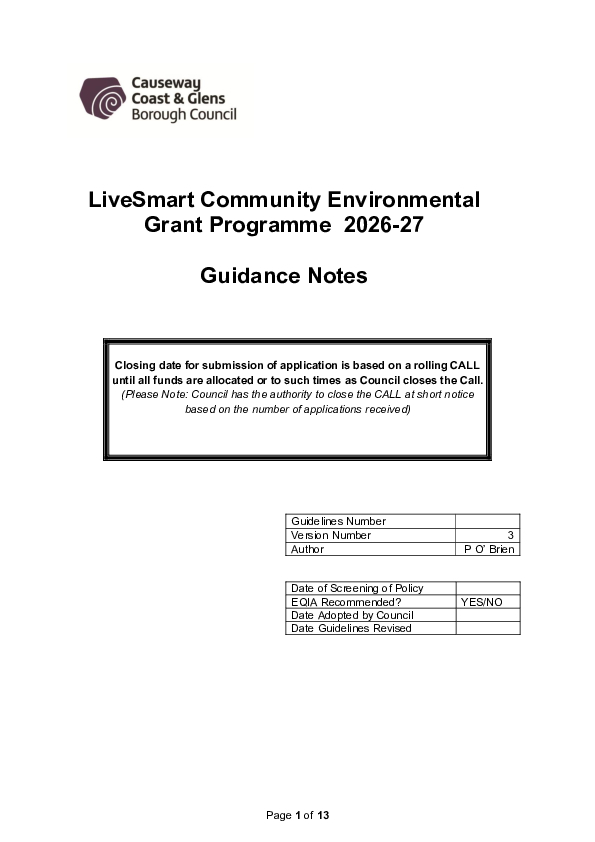 Causeway Coast & Glens Borough Council

LiveSmart Community Environmental Grant Programme 2026-27

Guidance Notes

Closing date for submission of application is based on a rolling CALL until all funds are allocated or to such times as Council closes the Call.
(Please Note: Council has the authority to close the CALL at short notice based on the number of applications received)

| Guidelines Number | |
|---|---|
| Version Number | 3 |
| Author | P O' Brien |

| Date of Screening of Policy | |
|---|---|
| EQIA Recommended? | YES/NO |
| Date Adopted by Council | |
| Date Guidelines Revised | |

Page 1 of 13